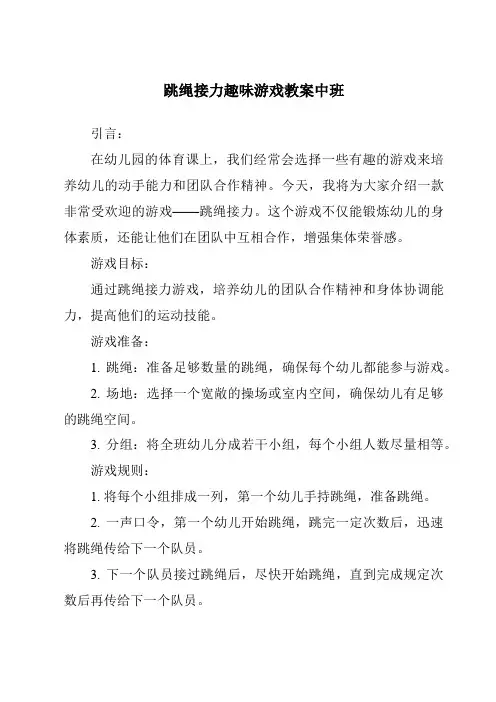 跳绳接力趣味游戏教案中班

引言：

在幼儿园的体育课上，我们经常会选择一些有趣的游戏来培养幼儿的动手能力和团队合作精神。今天，我将为大家介绍一款非常受欢迎的游戏——跳绳接力。这个游戏不仅能锻炼幼儿的身体素质，还能让他们在团队中互相合作，增强集体荣誉感。

游戏目标：

通过跳绳接力游戏，培养幼儿的团队合作精神和身体协调能力，提高他们的运动技能。

游戏准备：

1. 跳绳：准备足够数量的跳绳，确保每个幼儿都能参与游戏。

2. 场地：选择一个宽敞的操场或室内空间，确保幼儿有足够的跳绳空间。

3. 分组：将全班幼儿分成若干小组，每个小组人数尽量相等。

游戏规则：

1. 将每个小组排成一列，第一个幼儿手持跳绳，准备跳绳。

2. 一声口令，第一个幼儿开始跳绳，跳完一定次数后，迅速将跳绳传给下一个队员。

3. 下一个队员接过跳绳后，尽快开始跳绳，直到完成规定次数后再传给下一个队员。